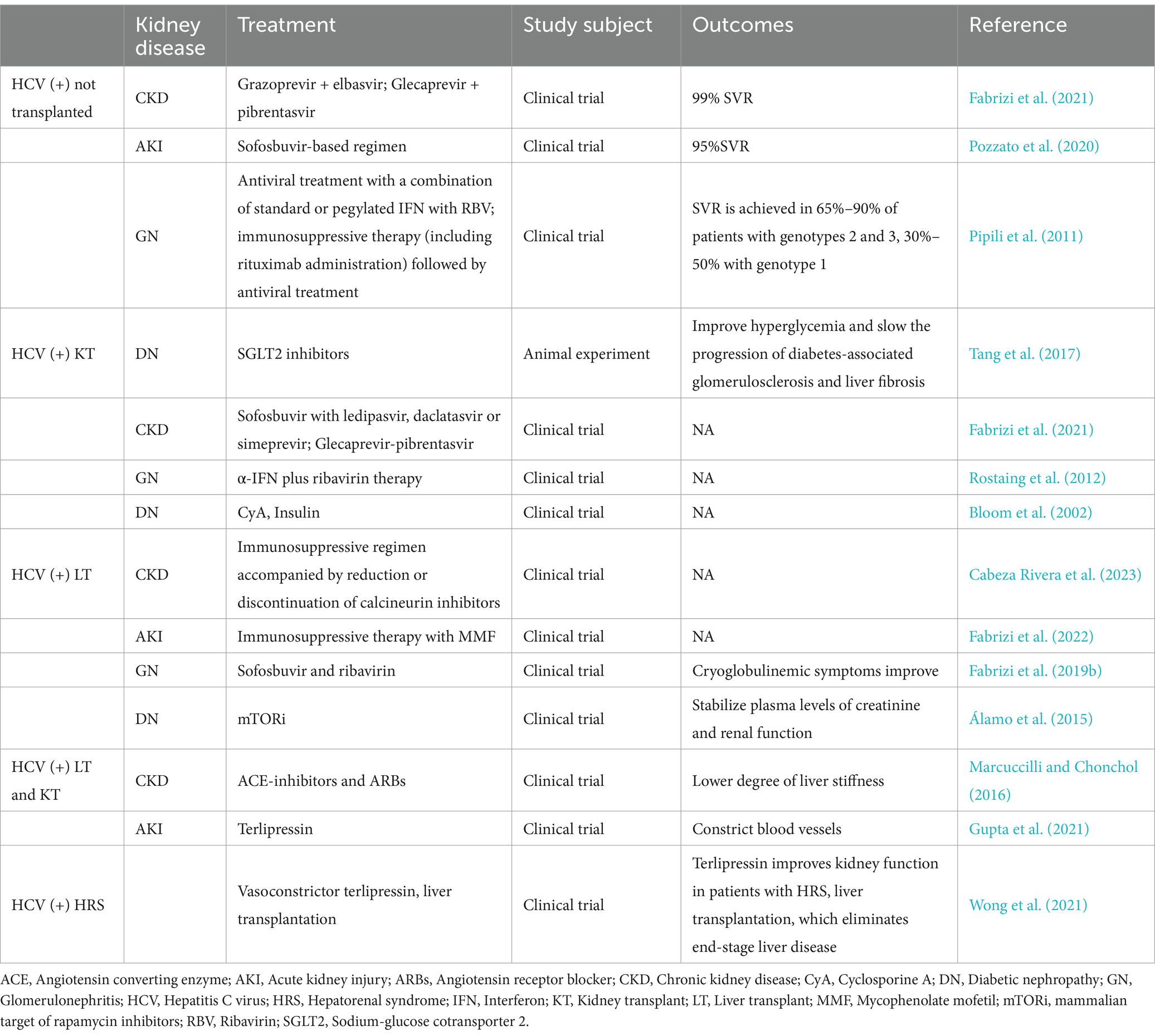 |  | Kidney disease | Treatment | Study subject | Outcomes | Reference |
|---|---|---|---|---|---|
| HCV (+) not transplanted | CKD | Grazoprevir + elbasvir; Glecaprevir + pibrentasvir | Clinical trial | 99% SVR | Fabrizi et al. (2021) |
|  | AKI | Sofosbuvir-based regimen | Clinical trial | 95%SVR | Pozzato et al. (2020) |
|  | GN | Antiviral treatment with a combination of standard or pegylated IFN with RBV; immunosuppressive therapy (including rituximab administration) followed by antiviral treatment | Clinical trial | SVR is achieved in 65%–90% of patients with genotypes 2 and 3, 30%–50% with genotype 1 | Pipili et al. (2011) |
| HCV (+) KT | DN | SGLT2 inhibitors | Animal experiment | Improve hyperglycemia and slow the progression of diabetes-associated glomerulosclerosis and liver fibrosis | Tang et al. (2017) |
|  | CKD | Sofosbuvir with ledipasvir, daclatasvir or simeprevir; Glecaprevir-pibrentasvir | Clinical trial | NA | Fabrizi et al. (2021) |
|  | GN | α-IFN plus ribavirin therapy | Clinical trial | NA | Rostaing et al. (2012) |
|  | DN | CyA, Insulin | Clinical trial | NA | Bloom et al. (2002) |
| HCV (+) LT | CKD | Immunosuppressive regimen accompanied by reduction or discontinuation of calcineurin inhibitors | Clinical trial | NA | Cabeza Rivera et al. (2023) |
|  | AKI | Immunosuppressive therapy with MMF | Clinical trial | NA | Fabrizi et al. (2022) |
|  | GN | Sofosbuvir and ribavirin | Clinical trial | Cryoglobulinemic symptoms improve | Fabrizi et al. (2019b) |
|  | DN | mTORi | Clinical trial | Stabilize plasma levels of creatinine and renal function | Álamo et al. (2015) |
| HCV (+) LT and KT | CKD | ACE-inhibitors and ARBs | Clinical trial | Lower degree of liver stiffness | Marcuccilli and Chonchol (2016) |
|  | AKI | Terlipressin | Clinical trial | Constrict blood vessels | Gupta et al. (2021) |
| HCV (+) HRS |  | Vasoconstrictor terlipressin, liver transplantation | Clinical trial | Terlipressin improves kidney function in patients with HRS, liver transplantation, which eliminates end-stage liver disease | Wong et al. (2021) |

ACE, Angiotensin converting enzyme; AKI, Acute kidney injury; ARBs, Angiotensin receptor blocker; CKD, Chronic kidney disease; CyA, Cyclosporine A; DN, Diabetic nephropathy; GN, Glomerulonephritis; HCV, Hepatitis C virus; HRS, Hepatorenal syndrome; IFN, Interferon; KT, Kidney transplant; LT, Liver transplant; MMF, Mycophenolate mofetil; mTORi, mammalian target of rapamycin inhibitors; RBV, Ribavirin; SGLT2, Sodium-glucose cotransporter 2.